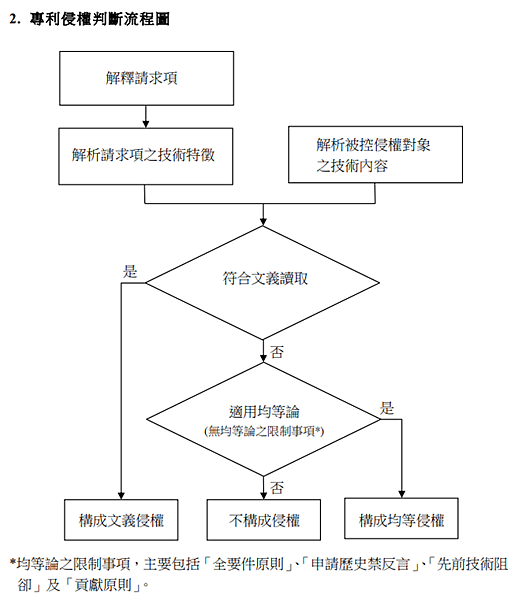 2. 專利侵權判斷流程圖

解釋請求項

解析請求項之技術特徵

解析被控侵權對象之技術內容

符合文義讀取

是

否

適用均等論
(無均等論之限制事項*)

是

否

構成文義侵權

不構成侵權

構成均等侵權

*均等論之限制事項，主要包括「全要件原則」、「申請歷史禁反言」、「先前技術阻卻」及「貢獻原則」。